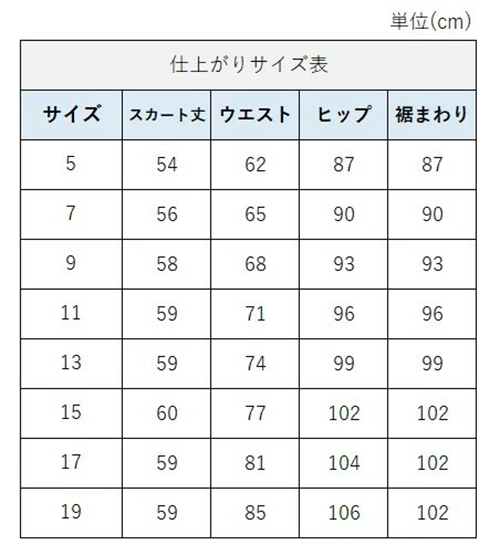 単位(cm)

仕上がりサイズ表

| サイズ | スカート丈 | ウエスト | ヒップ | 裾まわり |
|---|---|---|---|---|
| 5 | 54 | 62 | 87 | 87 |
| 7 | 56 | 65 | 90 | 90 |
| 9 | 58 | 68 | 93 | 93 |
| 11 | 59 | 71 | 96 | 96 |
| 13 | 59 | 74 | 99 | 99 |
| 15 | 60 | 77 | 102 | 102 |
| 17 | 59 | 81 | 104 | 102 |
| 19 | 59 | 85 | 106 | 102 |